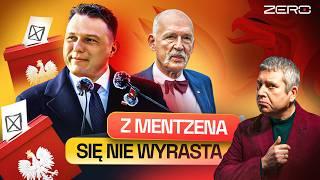 ZERO

Z MENTZENA
SIĘ NIE WYRASTA